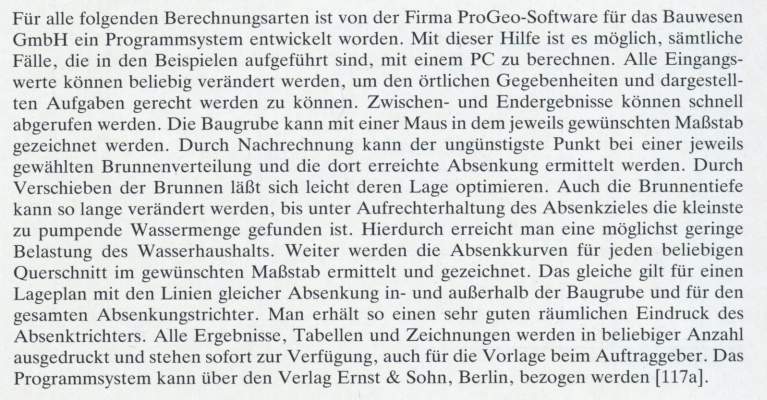 Für alle folgenden Berechnungsarten ist von der Firma ProGeo-Software für das Bauwesen GmbH ein Programmsystem entwickelt worden. Mit dieser Hilfe ist es möglich, sämtliche Fälle, die in den Beispielen aufgeführt sind, mit einem PC zu berechnen. Alle Eingangswerte können beliebig verändert werden, um den örtlichen Gegebenheiten und dargestellten Aufgaben gerecht werden zu können. Zwischen- und Endergebnisse können schnell abgerufen werden. Die Baugrube kann mit einer Maus in dem jeweils gewünschten Maßstab gezeichnet werden. Durch Nachrechnung kann der ungünstigste Punkt bei einer jeweils gewählten Brunnenverteilung und die dort erreichte Absenkung ermittelt werden. Durch Verschieben der Brunnen läßt sich leicht deren Lage optimieren. Auch die Brunnentiefe kann so lange verändert werden, bis unter Aufrechterhaltung des Absenkzieles die kleinste zu pumpende Wassermenge gefunden ist. Hierdurch erreicht man eine möglichst geringe Belastung des Wasserhaushalts. Weiter werden die Absenkkurven für jeden beliebigen Querschnitt im gewünschten Maßstab ermittelt und gezeichnet. Das gleiche gilt für einen Lageplan mit den Linien gleicher Absenkung in- und außerhalb der Baugrube und für den gesamten Absenkungstrichter. Man erhält so einen sehr guten räumlichen Eindruck des Absenktrichters. Alle Ergebnisse, Tabellen und Zeichnungen werden in beliebiger Anzahl ausgedruckt und stehen sofort zur Verfügung, auch für die Vorlage beim Auftraggeber. Das Programmsystem kann über den Verlag Ernst & Sohn, Berlin, bezogen werden [117a].